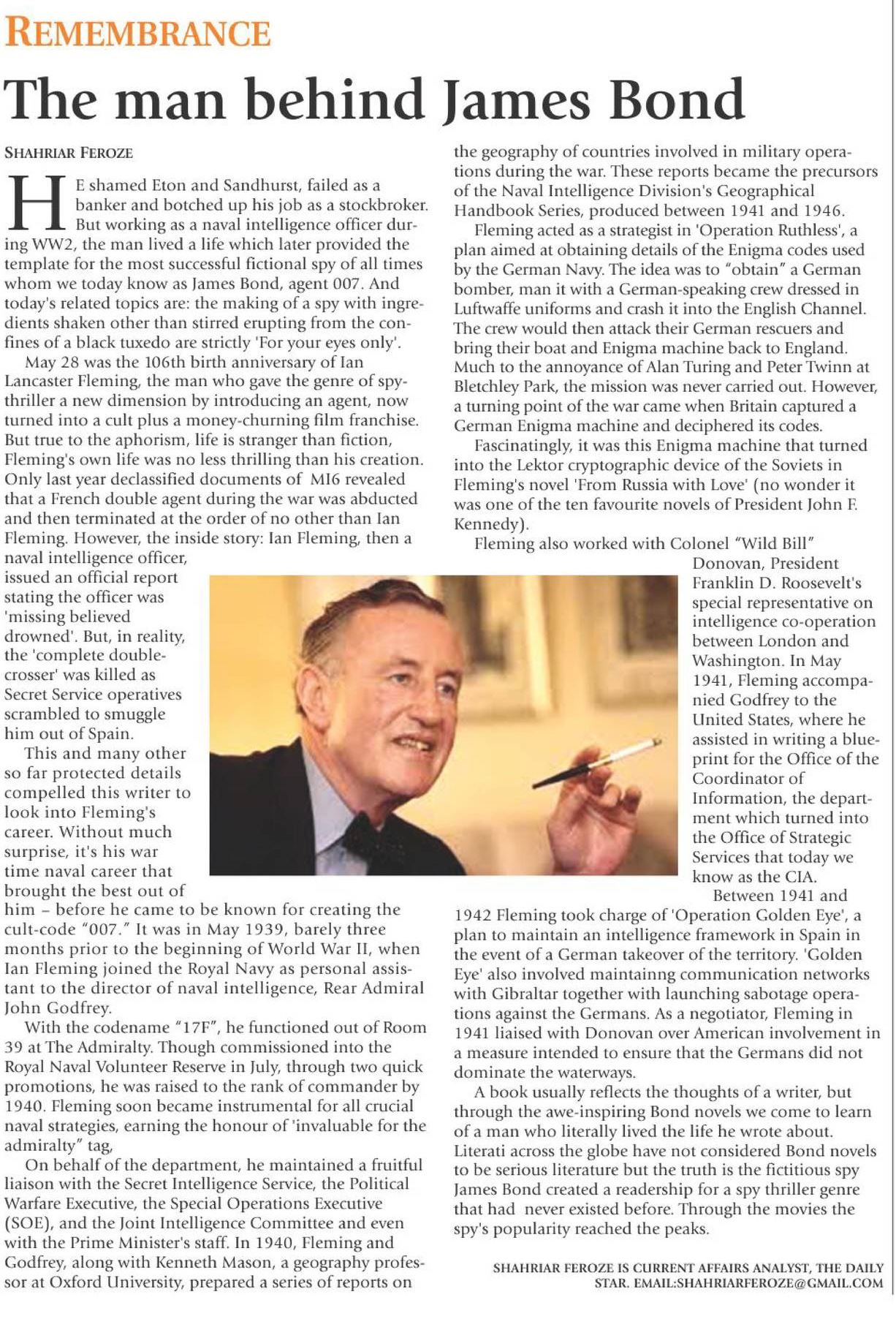 REMEMBRANCE

The man behind James Bond

SHAHRIAR FEROZE

HE shamed Eton and Sandhurst, failed as a banker and botched up his job as a stockbroker. But working as a naval intelligence officer during WW2, the man lived a life which later provided the template for the most successful fictional spy of all times whom we today know as James Bond, agent 007. And today's related topics are: the making of a spy with ingredients shaken other than stirred erupting from the confines of a black tuxedo are strictly 'For your eyes only'.

May 28 was the 106th birth anniversary of Ian Lancaster Fleming, the man who gave the genre of spy-thriller a new dimension by introducing an agent, now turned into a cult plus a money-churning film franchise. But true to the aphorism, life is stranger than fiction, Fleming's own life was no less thrilling than his creation. Only last year declassified documents of MI6 revealed that a French double agent during the war was abducted and then terminated at the order of no other than Ian Fleming. However, the inside story: Ian Fleming, then a naval intelligence officer, issued an official report stating the officer was 'missing believed drowned'. But, in reality, the 'complete double-crosser' was killed as Secret Service operatives scrambled to smuggle him out of Spain.

This and many other so far protected details compelled this writer to look into Fleming's career. Without much surprise, it's his war time naval career that brought the best out of him – before he came to be known for creating the cult-code "007." It was in May 1939, barely three months prior to the beginning of World War II, when Ian Fleming joined the Royal Navy as personal assistant to the director of naval intelligence, Rear Admiral John Godfrey.

With the codename "17F", he functioned out of Room 39 at The Admiralty. Though commissioned into the Royal Naval Volunteer Reserve in July, through two quick promotions, he was raised to the rank of commander by 1940. Fleming soon became instrumental for all crucial naval strategies, earning the honour of 'invaluable for the admiralty" tag,

On behalf of the department, he maintained a fruitful liaison with the Secret Intelligence Service, the Political Warfare Executive, the Special Operations Executive (SOE), and the Joint Intelligence Committee and even with the Prime Minister's staff. In 1940, Fleming and Godfrey, along with Kenneth Mason, a geography professor at Oxford University, prepared a series of reports on the geography of countries involved in military operations during the war. These reports became the precursors of the Naval Intelligence Division's Geographical Handbook Series, produced between 1941 and 1946.

Fleming acted as a strategist in 'Operation Ruthless', a plan aimed at obtaining details of the Enigma codes used by the German Navy. The idea was to "obtain" a German bomber, man it with a German-speaking crew dressed in Luftwaffe uniforms and crash it into the English Channel. The crew would then attack their German rescuers and bring their boat and Enigma machine back to England. Much to the annoyance of Alan Turing and Peter Twinn at Bletchley Park, the mission was never carried out. However, a turning point of the war came when Britain captured a German Enigma machine and deciphered its codes.

Fascinatingly, it was this Enigma machine that turned into the Lektor cryptographic device of the Soviets in Fleming's novel 'From Russia with Love' (no wonder it was one of the ten favourite novels of President John F. Kennedy).

Fleming also worked with Colonel "Wild Bill" Donovan, President Franklin D. Roosevelt's special representative on intelligence co-operation between London and Washington. In May 1941, Fleming accompanied Godfrey to the United States, where he assisted in writing a blueprint for the Office of the Coordinator of Information, the department which turned into the Office of Strategic Services that today we know as the CIA.

Between 1941 and 1942 Fleming took charge of 'Operation Golden Eye', a plan to maintain an intelligence framework in Spain in the event of a German takeover of the territory. 'Golden Eye' also involved maintainng communication networks with Gibraltar together with launching sabotage operations against the Germans. As a negotiator, Fleming in 1941 liaised with Donovan over American involvement in a measure intended to ensure that the Germans did not dominate the waterways.

A book usually reflects the thoughts of a writer, but through the awe-inspiring Bond novels we come to learn of a man who literally lived the life he wrote about. Literati across the globe have not considered Bond novels to be serious literature but the truth is the fictitious spy James Bond created a readership for a spy thriller genre that had never existed before. Through the movies the spy's popularity reached the peaks.

SHAHRIAR FEROZE IS CURRENT AFFAIRS ANALYST, THE DAILY STAR. EMAIL:SHAHRIARFEROZE@GMAIL.COM